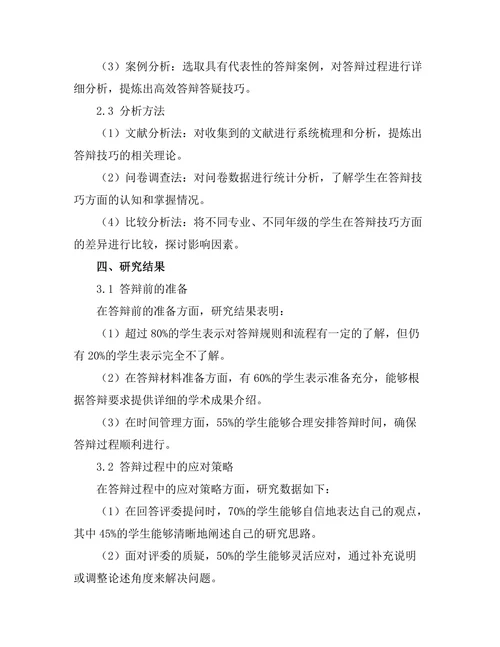 （3）案例分析：选取具有代表性的答辩案例，对答辩过程进行详细分析，提炼出高效答辩答疑技巧。

2.3 分析方法

（1）文献分析法：对收集到的文献进行系统梳理和分析，提炼出答辩技巧的相关理论。

（2）问卷调查法：对问卷数据进行统计分析，了解学生在答辩技巧方面的认知和掌握情况。

（4）比较分析法：将不同专业、不同年级的学生在答辩技巧方面的差异进行比较，探讨影响因素。

四、研究结果

3.1 答辩前的准备

在答辩前的准备方面，研究结果表明：

（1）超过 80%的学生表示对答辩规则和流程有一定的了解，但仍有 20%的学生表示完全不了解。

（2）在答辩材料准备方面，有 60%的学生表示准备充分，能够根据答辩要求提供详细的学术成果介绍。

（3）在时间管理方面，55%的学生能够合理安排答辩时间，确保答辩过程顺利进行。

3.2 答辩过程中的应对策略

在答辩过程中的应对策略方面，研究数据如下：

（1）在回答评委提问时，70%的学生能够自信地表达自己的观点，其中 45%的学生能够清晰地阐述自己的研究思路。

（2）面对评委的质疑，50%的学生能够灵活应对，通过补充说明或调整论述角度来解决问题。